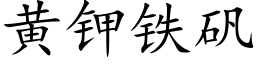 黄钾铁矾